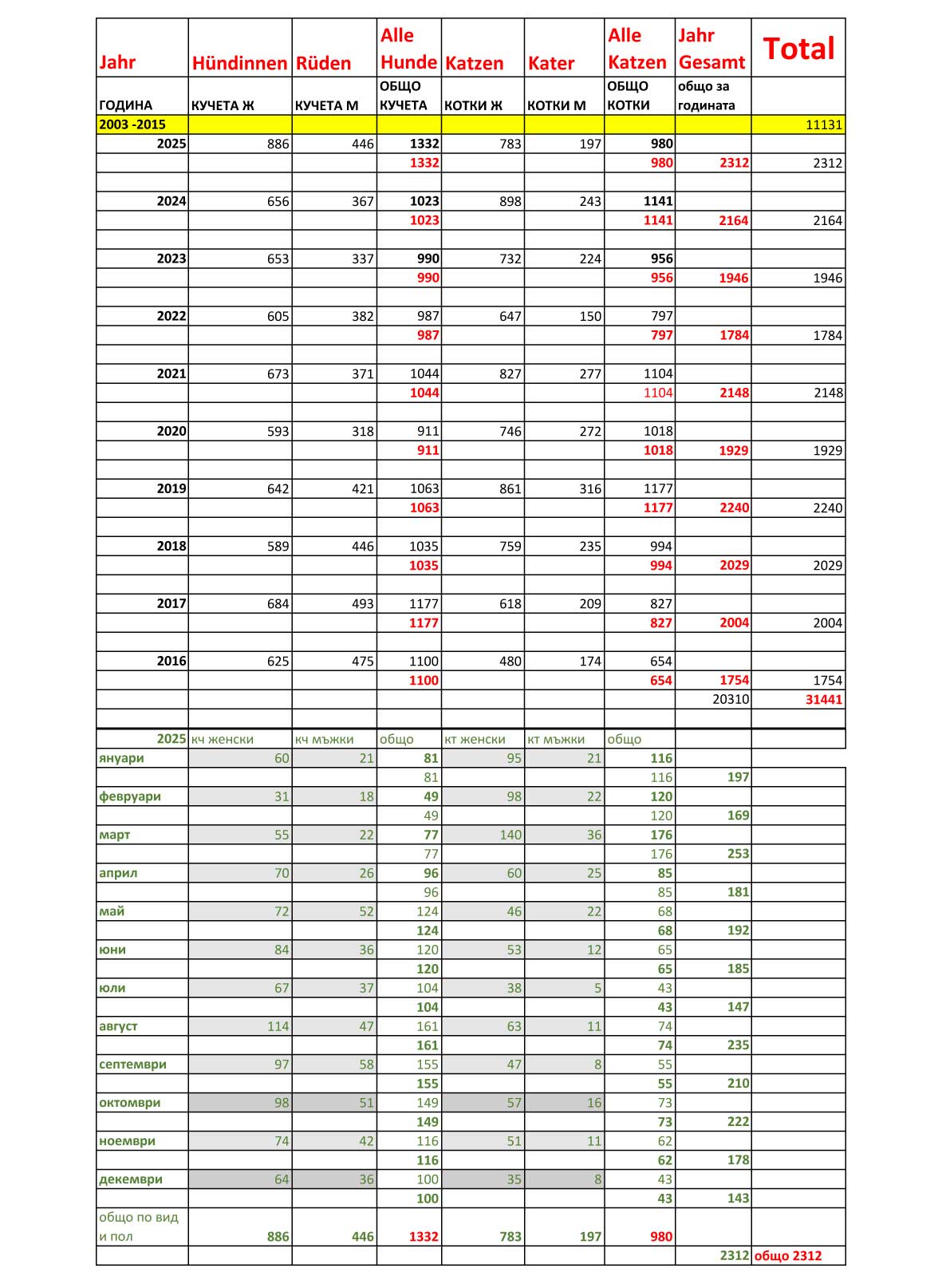 | Jahr | Hündinnen | Rüden | Alle Hunde | Katzen | Kater | Alle Katzen | Jahr Gesamt | Total |
|---|---|---|---|---|---|---|---|---|
| ГОДИНА | КУЧЕТА Ж | КУЧЕТА М | ОБЩО КУЧЕТА | КОТКИ Ж | КОТКИ М | ОБЩО КОТКИ | общо за годината | |
| 2003 -2015 | | | | | | | | 11131 |
| 2025 | 886 | 446 | 1332 | 783 | 197 | 980 | | |
| | | | 1332 | | | 980 | 2312 | 2312 |
| | | | | | | | | |
| 2024 | 656 | 367 | 1023 | 898 | 243 | 1141 | | |
| | | | 1023 | | | 1141 | 2164 | 2164 |
| | | | | | | | | |
| 2023 | 653 | 337 | 990 | 732 | 224 | 956 | | |
| | | | 990 | | | 956 | 1946 | 1946 |
| | | | | | | | | |
| 2022 | 605 | 382 | 987 | 647 | 150 | 797 | | |
| | | | 987 | | | 797 | 1784 | 1784 |
| | | | | | | | | |
| 2021 | 673 | 371 | 1044 | 827 | 277 | 1104 | | |
| | | | 1044 | | | 1104 | 2148 | 2148 |
| | | | | | | | | |
| 2020 | 593 | 318 | 911 | 746 | 272 | 1018 | | |
| | | | 911 | | | 1018 | 1929 | 1929 |
| | | | | | | | | |
| 2019 | 642 | 421 | 1063 | 861 | 316 | 1177 | | |
| | | | 1063 | | | 1177 | 2240 | 2240 |
| | | | | | | | | |
| 2018 | 589 | 446 | 1035 | 759 | 235 | 994 | | |
| | | | 1035 | | | 994 | 2029 | 2029 |
| | | | | | | | | |
| 2017 | 684 | 493 | 1177 | 618 | 209 | 827 | | |
| | | | 1177 | | | 827 | 2004 | 2004 |
| | | | | | | | | |
| 2016 | 625 | 475 | 1100 | 480 | 174 | 654 | | |
| | | | 1100 | | | 654 | 1754 | 1754 |
| | | | | | | | 20310 | 31441 |
| | | | | | | | | |
| 2025 | кч женски | кч мъжки | общо | кт женски | кт мъжки | общо | | |
| януари | 60 | 21 | 81 | 95 | 21 | 116 | | |
| | | | 81 | | | 116 | 197 | |
| февруари | 31 | 18 | 49 | 98 | 22 | 120 | | |
| | | | 49 | | | 120 | 169 | |
| март | 55 | 22 | 77 | 140 | 36 | 176 | | |
| | | | 77 | | | 176 | 253 | |
| април | 70 | 26 | 96 | 60 | 25 | 85 | | |
| | | | 96 | | | 85 | 181 | |
| май | 72 | 52 | 124 | 46 | 22 | 68 | | |
| | | | 124 | | | 68 | 192 | |
| юни | 84 | 36 | 120 | 53 | 12 | 65 | | |
| | | | 120 | | | 65 | 185 | |
| юли | 67 | 37 | 104 | 38 | 5 | 43 | | |
| | | | 104 | | | 43 | 147 | |
| август | 114 | 47 | 161 | 63 | 11 | 74 | | |
| | | | 161 | | | 74 | 235 | |
| септември | 97 | 58 | 155 | 47 | 8 | 55 | | |
| | | | 155 | | | 55 | 210 | |
| октомври | 98 | 51 | 149 | 57 | 16 | 73 | | |
| | | | 149 | | | 73 | 222 | |
| ноември | 74 | 42 | 116 | 51 | 11 | 62 | | |
| | | | 116 | | | 62 | 178 | |
| декември | 64 | 36 | 100 | 35 | 8 | 43 | | |
| | | | 100 | | | 43 | 143 | |
| общо по вид и пол | 886 | 446 | 1332 | 783 | 197 | 980 | | |
| | | | | | | | 2312 | общо 2312 |